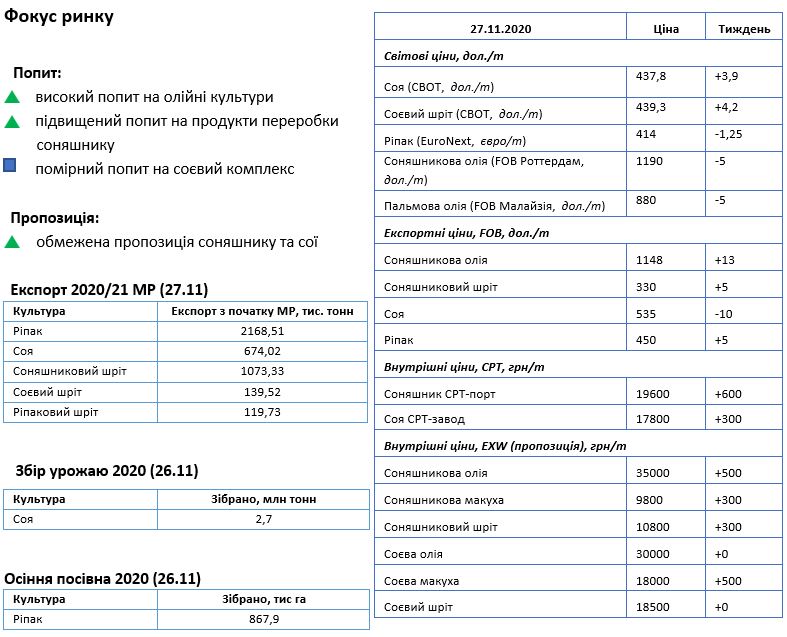 Фокус ринку

Попит:
високий попит на олійні культури
підвищений попит на продукти переробки соняшнику
помірний попит на соєвий комплекс

Пропозиція:
обмежена пропозиція соняшнику та сої

Експорт 2020/21 МР (27.11)

| Культура | Експорт з початку МР, тис. тонн |
|---|---|
| Ріпак | 2168,51 |
| Соя | 674,02 |
| Соняшниковий шріт | 1073,33 |
| Соєвий шріт | 139,52 |
| Ріпаковий шріт | 119,73 |

Збір урожаю 2020 (26.11)

| Культура | Зібрано, млн тонн |
|---|---|
| Соя | 2,7 |

Осіння посівна 2020 (26.11)

| Культура | Зібрано, тис га |
|---|---|
| Ріпак | 867,9 |

| 27.11.2020 | Ціна | Тиждень |
|---|---|---|
| Світові ціни, дол./т | | |
| Соя (CBOT, дол./т) | 437,8 | +3,9 |
| Соєвий шріт (CBOT, дол./т) | 439,3 | +4,2 |
| Ріпак (EuroNext, євро/т) | 414 | -1,25 |
| Соняшникова олія (FOB Роттердам, дол./т) | 1190 | -5 |
| Пальмова олія (FOB Малайзія, дол./т) | 880 | -5 |
| Експортні ціни, FOB, дол./т | | |
| Соняшникова олія | 1148 | +13 |
| Соняшниковий шріт | 330 | +5 |
| Соя | 535 | -10 |
| Ріпак | 450 | +5 |
| Внутрішні ціни, CPT, грн/т | | |
| Соняшник CPT-порт | 19600 | +600 |
| Соя CPT-завод | 17800 | +300 |
| Внутрішні ціни, EXW (пропозиція), грн/т | | |
| Соняшникова олія | 35000 | +500 |
| Соняшникова макуха | 9800 | +300 |
| Соняшниковий шріт | 10800 | +300 |
| Соєва олія | 30000 | +0 |
| Соєва макуха | 18000 | +500 |
| Соєвий шріт | 18500 | +0 |